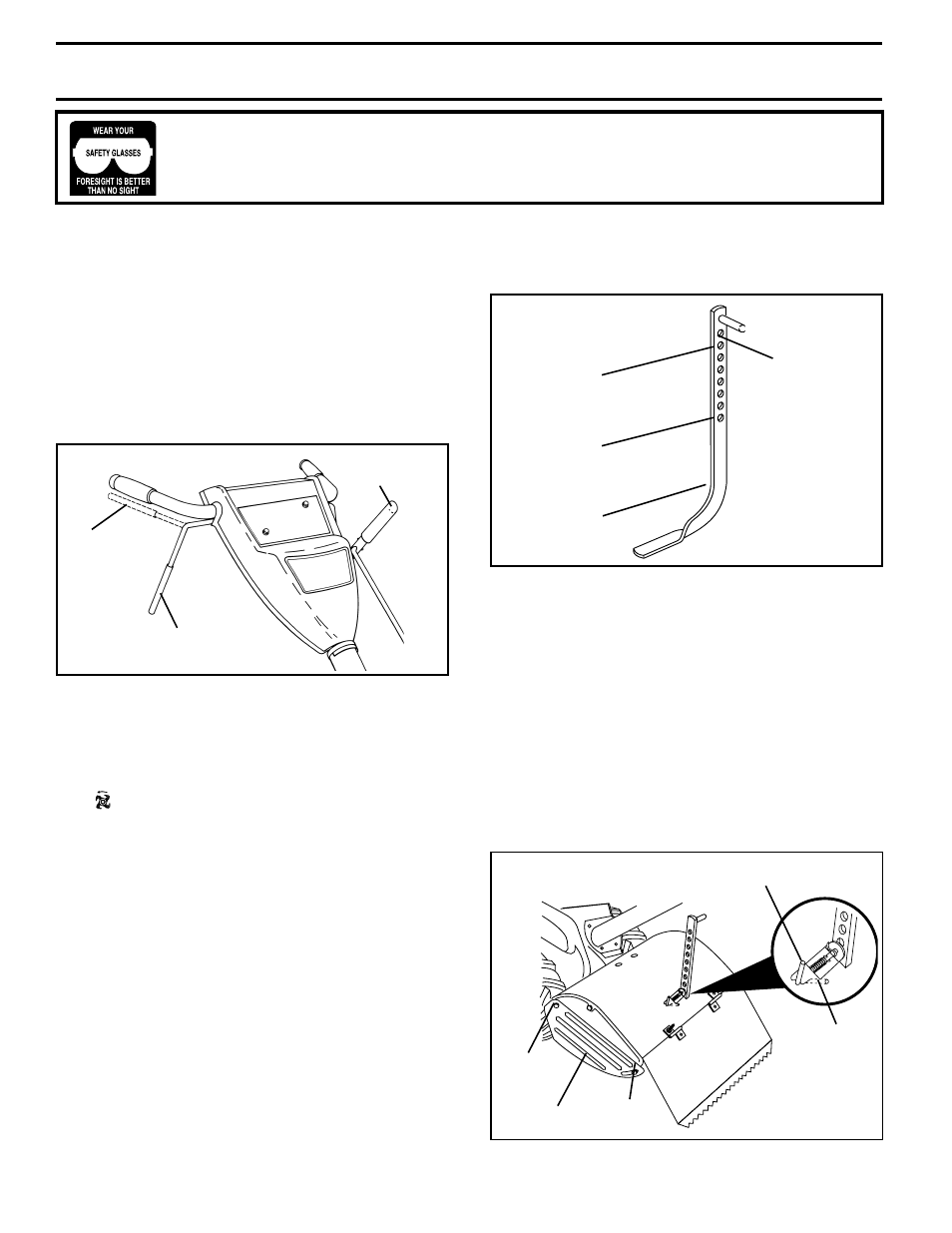 WEAR YOUR
SAFETY GLASSES
FORESIGHT IS BETTER THAN NO SIGHT